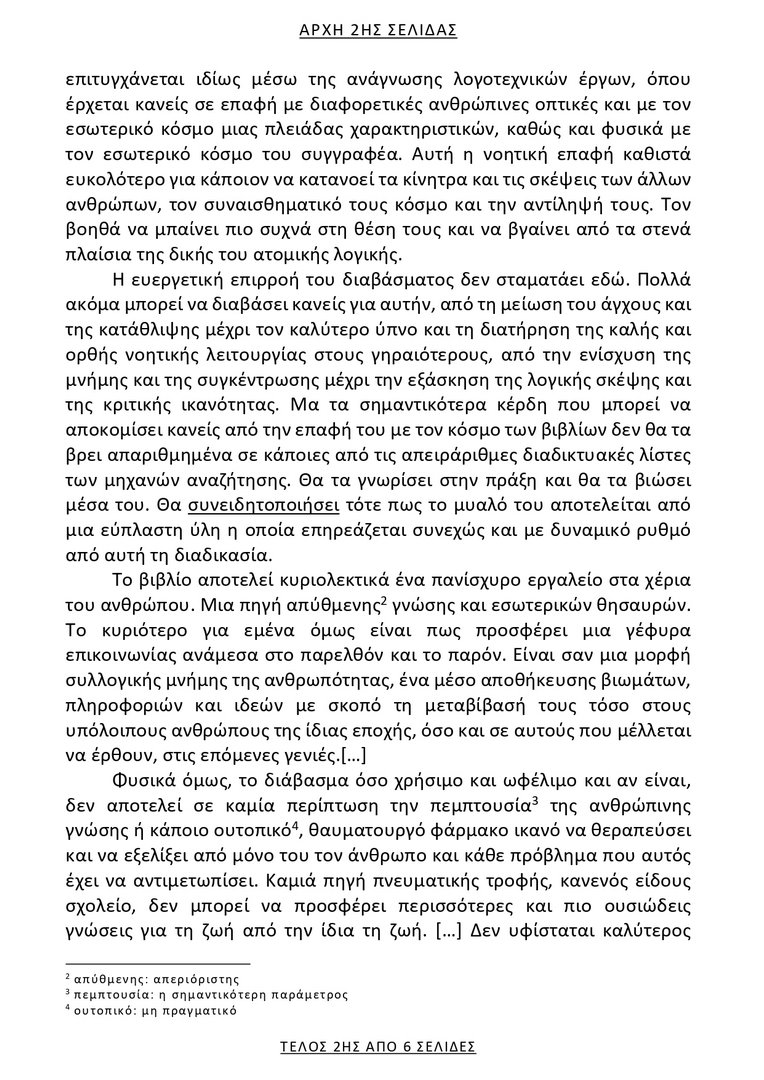 ΑΡΧΗ 2ΗΣ ΣΕΛΙΔΑΣ

επιτυγχάνεται ιδίως μέσω της ανάγνωσης λογοτεχνικών έργων, όπου έρχεται κανείς σε επαφή με διαφορετικές ανθρώπινες οπτικές και με τον εσωτερικό κόσμο μιας πλειάδας χαρακτηριστικών, καθώς και φυσικά με τον εσωτερικό κόσμο του συγγραφέα. Αυτή η νοητική επαφή καθιστά ευκολότερο για κάποιον να κατανοεί τα κίνητρα και τις σκέψεις των άλλων ανθρώπων, τον συναισθηματικό τους κόσμο και την αντίληψή τους. Τον βοηθά να μπαίνει πιο συχνά στη θέση τους και να βγαίνει από τα στενά πλαίσια της δικής του ατομικής λογικής.

Η ευεργετική επιρροή του διαβάσματος δεν σταματάει εδώ. Πολλά ακόμα μπορεί να διαβάσει κανείς για αυτήν, από τη μείωση του άγχους και της κατάθλιψης μέχρι τον καλύτερο ύπνο και τη διατήρηση της καλής και ορθής νοητικής λειτουργίας στους γηραιότερους, από την ενίσχυση της μνήμης και της συγκέντρωσης μέχρι την εξάσκηση της λογικής σκέψης και της κριτικής ικανότητας. Μα τα σημαντικότερα κέρδη που μπορεί να αποκομίσει κανείς από την επαφή του με τον κόσμο των βιβλίων δεν θα τα βρει απαριθμημένα σε κάποιες από τις απειράριθμες διαδικτυακές λίστες των μηχανών αναζήτησης. Θα τα γνωρίσει στην πράξη και θα τα βιώσει μέσα του. Θα συνειδητοποιήσει τότε πως το μυαλό του αποτελείται από μια εύπλαστη ύλη η οποία επηρεάζεται συνεχώς και με δυναμικό ρυθμό από αυτή τη διαδικασία.

Το βιβλίο αποτελεί κυριολεκτικά ένα πανίσχυρο εργαλείο στα χέρια του ανθρώπου. Μια πηγή απύθμενης$^2$ γνώσης και εσωτερικών θησαυρών. Το κυριότερο για εμένα όμως είναι πως προσφέρει μια γέφυρα επικοινωνίας ανάμεσα στο παρελθόν και το παρόν. Είναι σαν μια μορφή συλλογικής μνήμης της ανθρωπότητας, ένα μέσο αποθήκευσης βιωμάτων, πληροφοριών και ιδεών με σκοπό τη μεταβίβασή τους τόσο στους υπόλοιπους ανθρώπους της ίδιας εποχής, όσο και σε αυτούς που μέλλεται να έρθουν, στις επόμενες γενιές.[…]

Φυσικά όμως, το διάβασμα όσο χρήσιμο και ωφέλιμο και αν είναι, δεν αποτελεί σε καμία περίπτωση την πεμπτουσία$^3$ της ανθρώπινης γνώσης ή κάποιο ουτοπικό$^4$, θαυματουργό φάρμακο ικανό να θεραπεύσει και να εξελίξει από μόνο του τον άνθρωπο και κάθε πρόβλημα που αυτός έχει να αντιμετωπίσει. Καμιά πηγή πνευματικής τροφής, κανενός είδους σχολείο, δεν μπορεί να προσφέρει περισσότερες και πιο ουσιώδεις γνώσεις για τη ζωή από την ίδια τη ζωή. […] Δεν υφίσταται καλύτερος

$^2$ απύθμενης: απεριόριστης
$^3$ πεμπτουσία: η σημαντικότερη παράμετρος
$^4$ ουτοπικό: μη πραγματικό

ΤΕΛΟΣ 2ΗΣ ΑΠΟ 6 ΣΕΛΙΔΕΣ